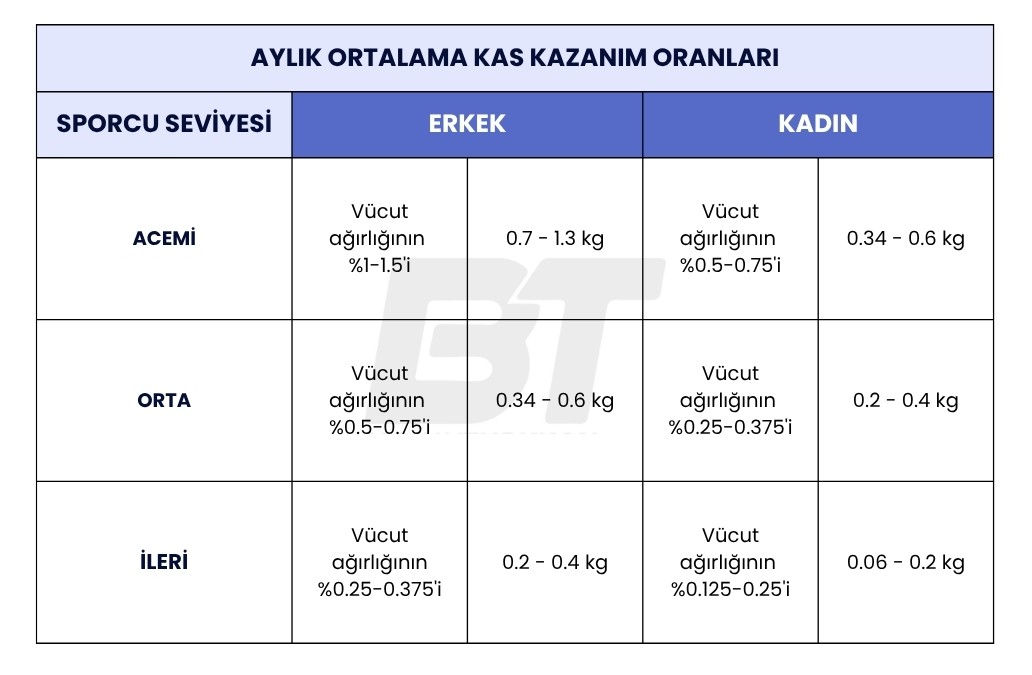 AYLIK ORTALAMA KAS KAZANIM ORANLARI

| SPORCU SEVİYESİ | ERKEK | | KADIN | |
|---|---|---|---|---|
| ACEMİ | Vücut ağırlığının %1-1.5'i | 0.7 - 1.3 kg | Vücut ağırlığının %0.5-0.75'i | 0.34 - 0.6 kg |
| ORTA | Vücut ağırlığının %0.5-0.75'i | 0.34 - 0.6 kg | Vücut ağırlığının %0.25-0.375'i | 0.2 - 0.4 kg |
| İLERİ | Vücut ağırlığının %0.25-0.375'i | 0.2 - 0.4 kg | Vücut ağırlığının %0.125-0.25'i | 0.06 - 0.2 kg |

BT